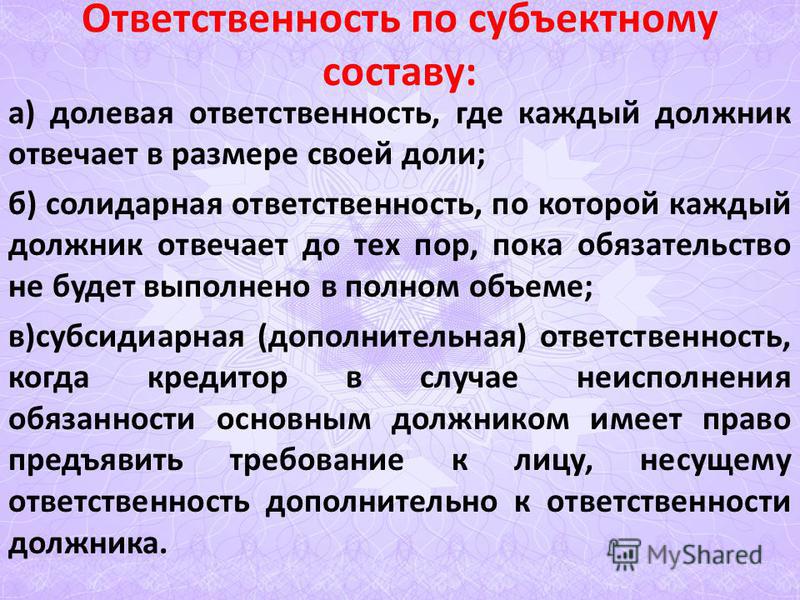 Ответственность по субъектному составу:

а) долевая ответственность, где каждый должник отвечает в размере своей доли;

б) солидарная ответственность, по которой каждый должник отвечает до тех пор, пока обязательство не будет выполнено в полном объеме;

в)субсидиарная (дополнительная) ответственность, когда кредитор в случае неисполнения обязанности основным должником имеет право предъявить требование к лицу, несущему ответственность дополнительно к ответственности должника.

MyShared